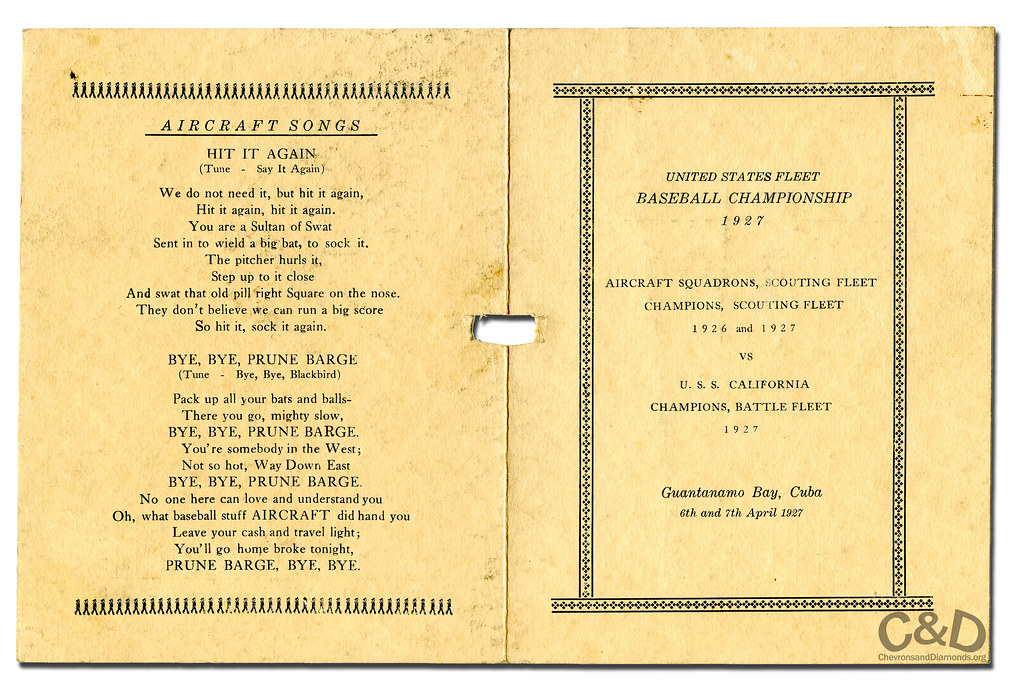 AIRCRAFT SONGS

HIT IT AGAIN
(Tune - Say It Again)

We do not need it, but hit it again,
Hit it again, hit it again.
You are a Sultan of Swat
Sent in to wield a big bat, to sock it.
The pitcher hurls it,
Step up to it close
And swat that old pill right Square on the nose.
They don't believe we can run a big score
So hit it, sock it again.

BYE, BYE, PRUNE BARGE
(Tune - Bye, Bye, Blackbird)

Pack up all your bats and balls-
There you go, mighty slow,
BYE, BYE, PRUNE BARGE.
You're somebody in the West;
Not so hot, Way Down East
BYE, BYE, PRUNE BARGE.
No one here can love and understand you
Oh, what baseball stuff AIRCRAFT did hand you
Leave your cash and travel light;
You'll go home broke tonight,
PRUNE BARGE, BYE, BYE.

UNITED STATES FLEET
BASEBALL CHAMPIONSHIP
1927

AIRCRAFT SQUADRONS, SCOUTING FLEET
CHAMPIONS, SCOUTING FLEET
1926 and 1927

VS

U. S. S. CALIFORNIA
CHAMPIONS, BATTLE FLEET
1927

Guantanamo Bay, Cuba
6th and 7th April 1927

C&D
ChevronsandDiamonds.org